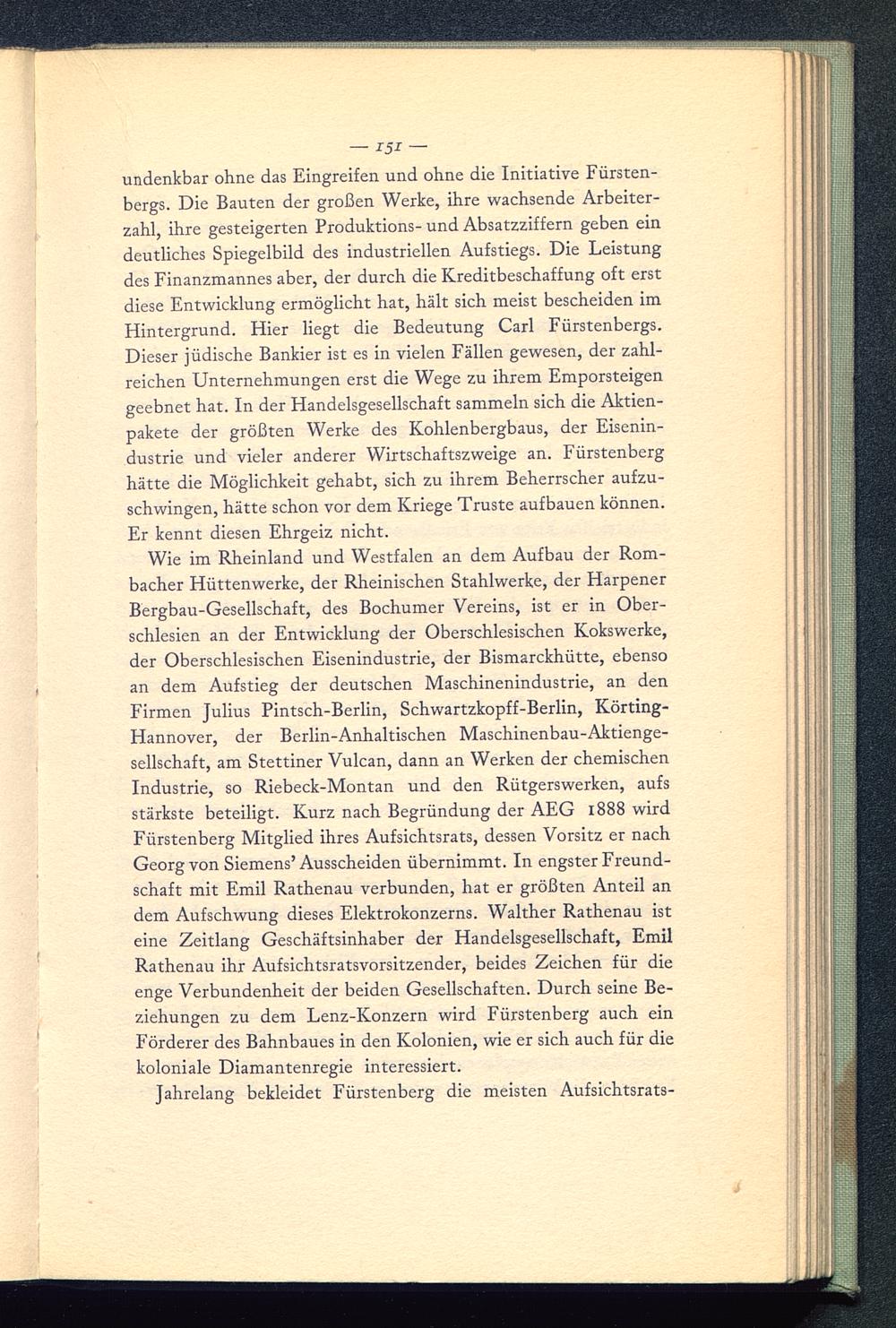 — 151 —

undenkbar ohne das Eingreifen und ohne die Initiative Fürstenbergs. Die Bauten der großen Werke, ihre wachsende Arbeiterzahl, ihre gesteigerten Produktions- und Absatzziffern geben ein deutliches Spiegelbild des industriellen Aufstiegs. Die Leistung des Finanzmannes aber, der durch die Kreditbeschaffung oft erst diese Entwicklung ermöglicht hat, hält sich meist bescheiden im Hintergrund. Hier liegt die Bedeutung Carl Fürstenbergs. Dieser jüdische Bankier ist es in vielen Fällen gewesen, der zahlreichen Unternehmungen erst die Wege zu ihrem Emporsteigen geebnet hat. In der Handelsgesellschaft sammeln sich die Aktienpakete der größten Werke des Kohlenbergbaus, der Eisenindustrie und vieler anderer Wirtschaftszweige an. Fürstenberg hätte die Möglichkeit gehabt, sich zu ihrem Beherrscher aufzuschwingen, hätte schon vor dem Kriege Truste aufbauen können. Er kennt diesen Ehrgeiz nicht.

Wie im Rheinland und Westfalen an dem Aufbau der Rombacher Hüttenwerke, der Rheinischen Stahlwerke, der Harpener Bergbau-Gesellschaft, des Bochumer Vereins, ist er in Oberschlesien an der Entwicklung der Oberschlesischen Kokswerke, der Oberschlesischen Eisenindustrie, der Bismarckhütte, ebenso an dem Aufstieg der deutschen Maschinenindustrie, an den Firmen Julius Pintsch-Berlin, Schwartzkopff-Berlin, Körting-Hannover, der Berlin-Anhaltischen Maschinenbau-Aktiengesellschaft, am Stettiner Vulcan, dann an Werken der chemischen Industrie, so Riebeck-Montan und den Rütgerswerken, aufs stärkste beteiligt. Kurz nach Begründung der AEG 1888 wird Fürstenberg Mitglied ihres Aufsichtsrats, dessen Vorsitz er nach Georg von Siemens' Ausscheiden übernimmt. In engster Freundschaft mit Emil Rathenau verbunden, hat er größten Anteil an dem Aufschwung dieses Elektrokonzerns. Walther Rathenau ist eine Zeitlang Geschäftsinhaber der Handelsgesellschaft, Emil Rathenau ihr Aufsichtsratsvorsitzender, beides Zeichen für die enge Verbundenheit der beiden Gesellschaften. Durch seine Beziehungen zu dem Lenz-Konzern wird Fürstenberg auch ein Förderer des Bahnbaues in den Kolonien, wie er sich auch für die koloniale Diamantenregie interessiert.

Jahrelang bekleidet Fürstenberg die meisten Aufsichtsrats-